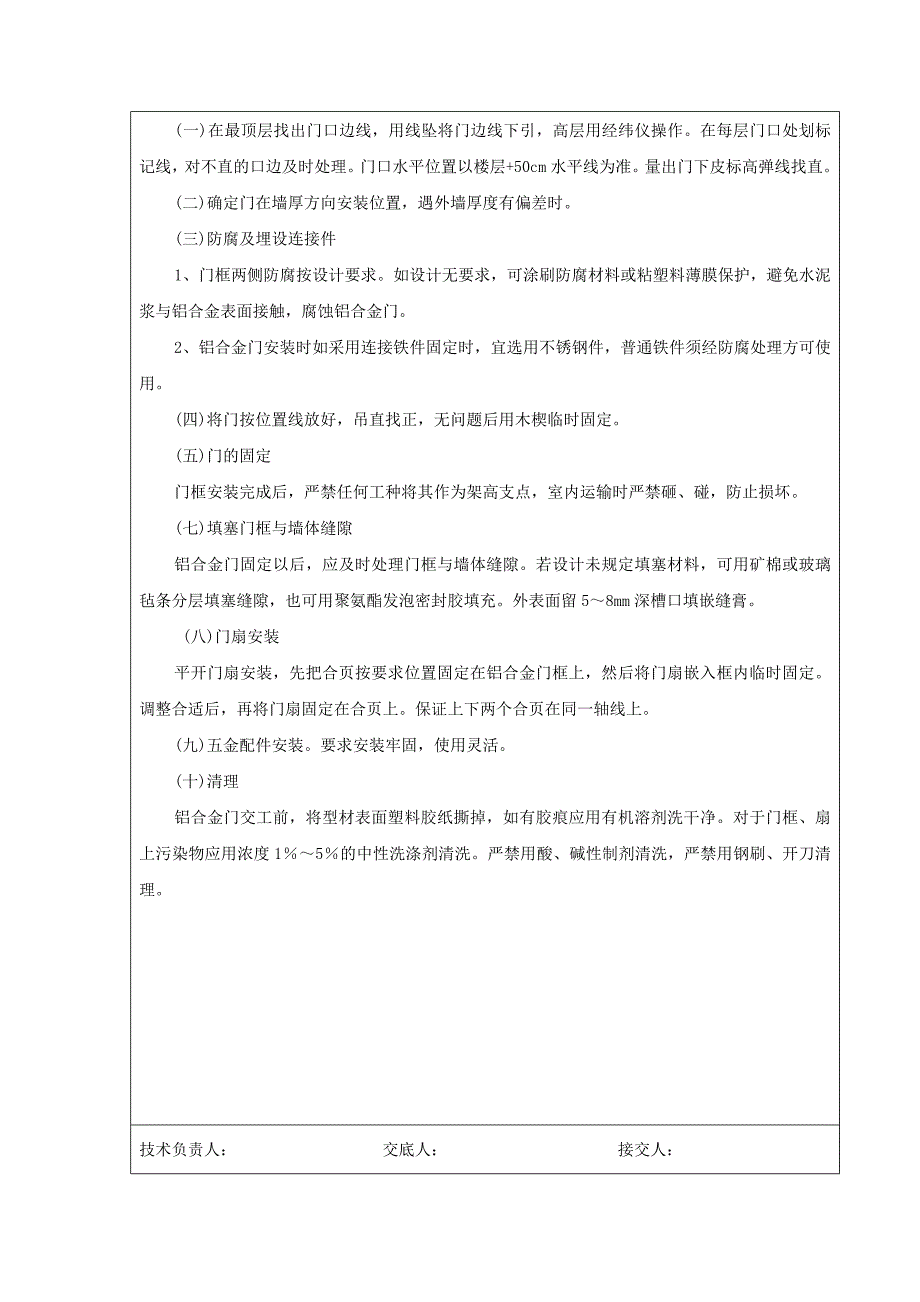 (一)在最顶层找出门口边线，用线坠将门边线下引，高层用经纬仪操作。在每层门口处划标记线，对不直的口边及时处理。门口水平位置以楼层+50cm 水平线为准。量出门下皮标高弹线找直。

(二)确定门在墙厚方向安装位置，遇外墙厚度有偏差时。

(三)防腐及埋设连接件

1、门框两侧防腐按设计要求。如设计无要求，可涂刷防腐材料或粘塑料薄膜保护，避免水泥浆与铝合金表面接触，腐蚀铝合金门。

2、铝合金门安装时如采用连接铁件固定时，宜选用不锈钢件，普通铁件须经防腐处理方可使用。

(四)将门按位置线放好，吊直找正，无问题后用木楔临时固定。

(五)门的固定

门框安装完成后，严禁任何工种将其作为架高支点，室内运输时严禁砸、碰，防止损坏。

(七)填塞门框与墙体缝隙

铝合金门固定以后，应及时处理门框与墙体缝隙。若设计未规定填塞材料，可用矿棉或玻璃毡条分层填塞缝隙，也可用聚氨酯发泡密封胶填充。外表面留 5～8mm 深槽口填嵌缝膏。

(八)门扇安装

平开门扇安装，先把合页按要求位置固定在铝合金门框上，然后将门扇嵌入框内临时固定。调整合适后，再将门扇固定在合页上。保证上下两个合页在同一轴线上。

(九)五金配件安装。要求安装牢固，使用灵活。

(十)清理

铝合金门交工前，将型材表面塑料胶纸撕掉，如有胶痕应用有机溶剂洗干净。对于门框、扇上污染物应用浓度 1%～5%的中性洗涤剂清洗。严禁用酸、碱性制剂清洗，严禁用钢刷、开刀清理。

技术负责人： 交底人： 接交人：